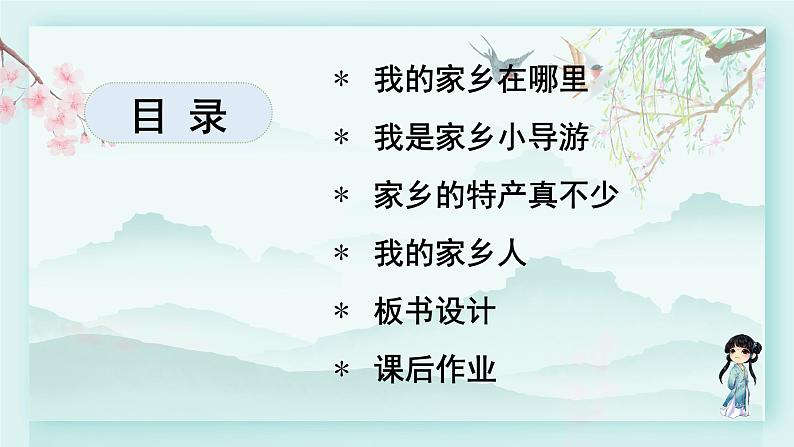 目 录

* 我的家乡在哪里
* 我是家乡小导游
* 家乡的特产真不少
* 我的家乡人
* 板书设计
* 课后作业